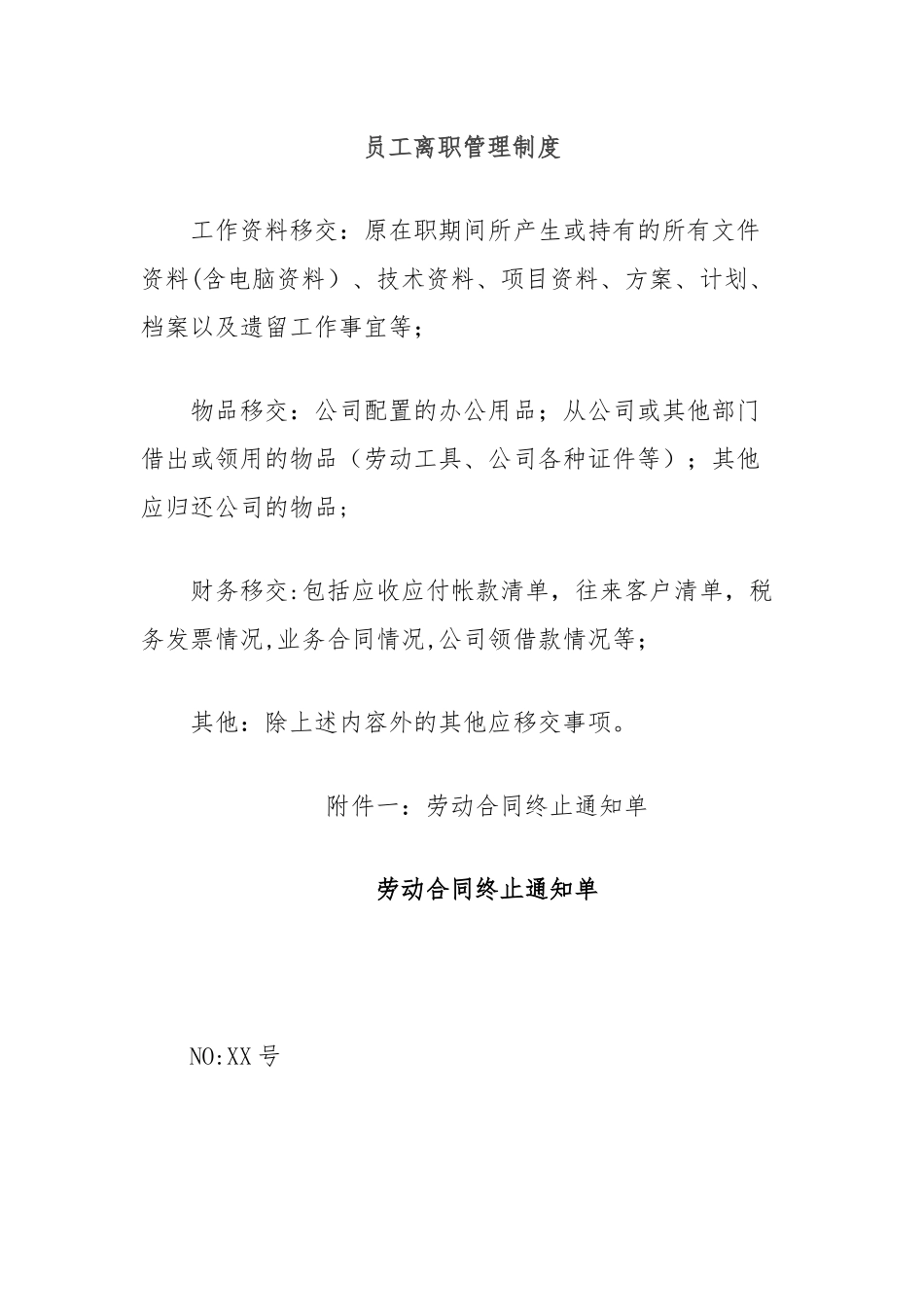 员工离职管理制度

工作资料移交：原在职期间所产生或持有的所有文件资料(含电脑资料）、技术资料、项目资料、方案、计划、档案以及遗留工作事宜等；

物品移交：公司配置的办公用品；从公司或其他部门借出或领用的物品（劳动工具、公司各种证件等）；其他应归还公司的物品；

财务移交:包括应收应付帐款清单，往来客户清单，税务发票情况,业务合同情况,公司领借款情况等；

其他：除上述内容外的其他应移交事项。

附件一：劳动合同终止通知单

劳动合同终止通知单

NO:XX 号